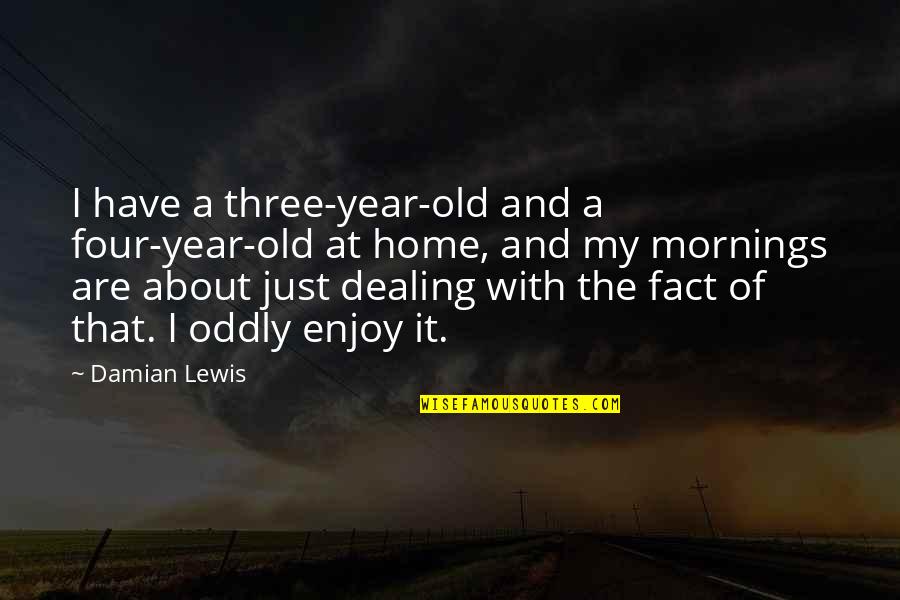 I have a three-year-old and a four-year-old at home, and my mornings are about just dealing with the fact of that. I oddly enjoy it.

~ Damian Lewis

WISEFAMOUSQUOTES.COM